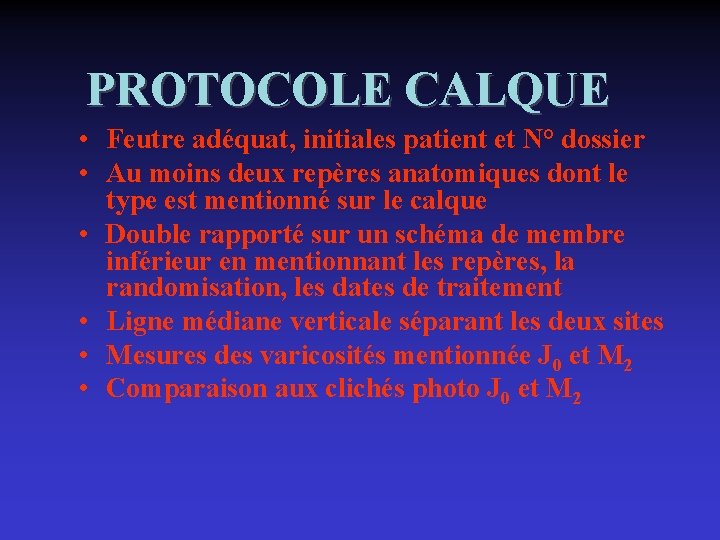 PROTOCOLE CALQUE

• Feutre adéquat, initiales patient et N° dossier
• Au moins deux repères anatomiques dont le type est mentionné sur le calque
• Double rapporté sur un schéma de membre inférieur en mentionnant les repères, la randomisation, les dates de traitement
• Ligne médiane verticale séparant les deux sites
• Mesures des varicosités mentionnée $J_0$ et $M_2$
• Comparaison aux clichés photo $J_0$ et $M_2$